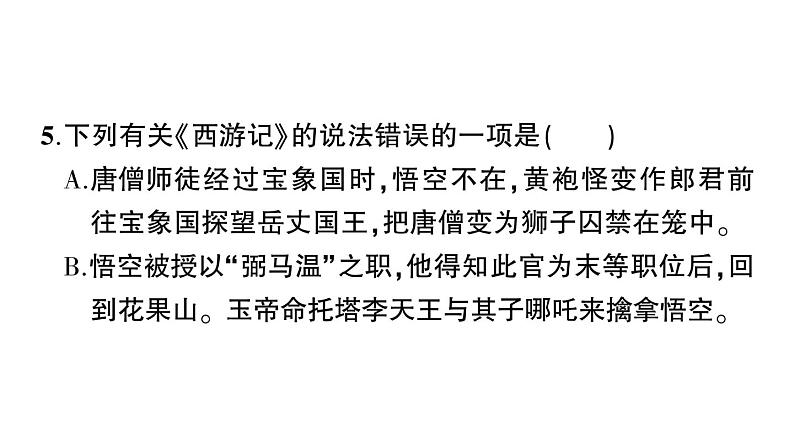 5.下列有关《西游记》的说法错误的一项是(　　)

A.唐僧师徒经过宝象国时，悟空不在，黄袍怪变作郎君前往宝象国探望岳丈国王，把唐僧变为狮子囚禁在笼中。

B.悟空被授以“弼马温”之职，他得知此官为末等职位后，回到花果山。玉帝命托塔李天王与其子哪吒来擒拿悟空。